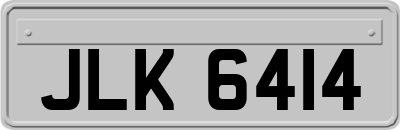 JLK 6414